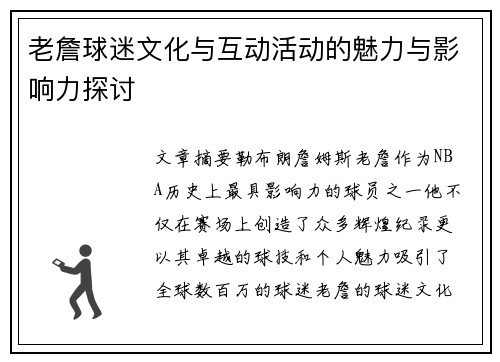 老詹球迷文化与互动活动的魅力与影响力探讨

文章摘要勒布朗詹姆斯老詹作为NBA历史上最具影响力的球员之一他不仅在赛场上创造了众多辉煌纪录更以其卓越的球技和个人魅力吸引了全球数百万的球迷老詹的球迷文化